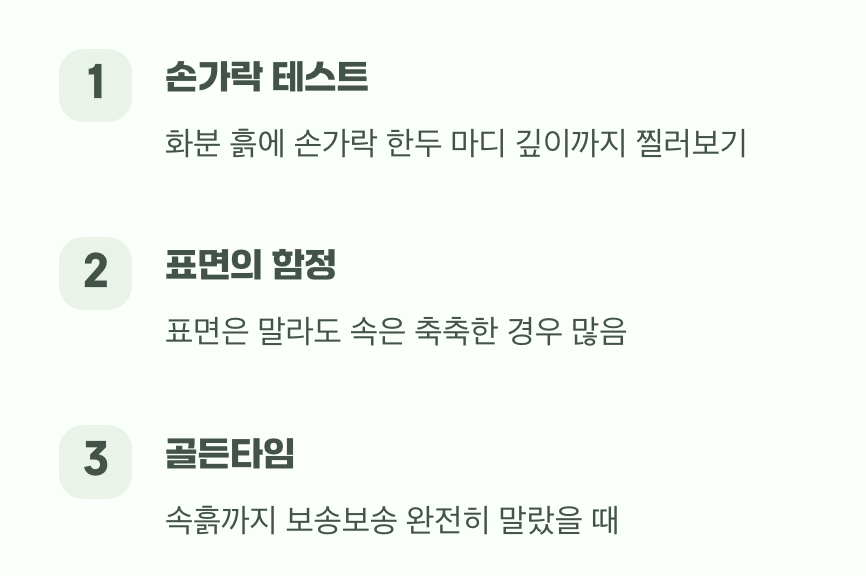 1

손가락 테스트

화분 흙에 손가락 한두 마디 깊이까지 찔러보기

2

표면의 함정

표면은 말라도 속은 축축한 경우 많음

3

골든타임

속흙까지 보송보송 완전히 말랐을 때